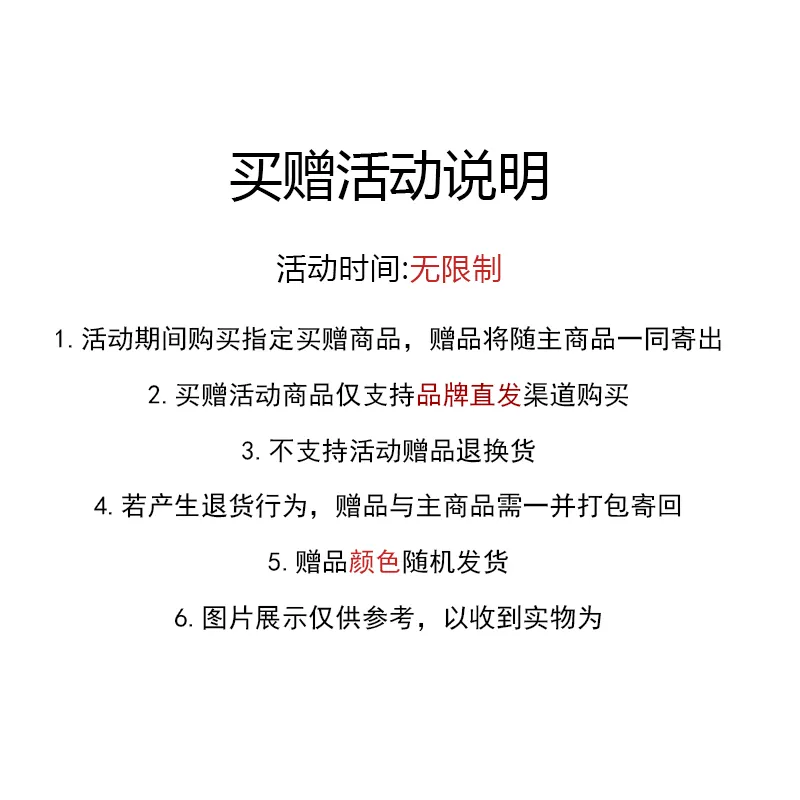 买赠活动说明

活动时间:无限制

1. 活动期间购买指定买赠商品，赠品将随主商品一同寄出

2. 买赠活动商品仅支持品牌直发渠道购买

3. 不支持活动赠品退换货

4. 若产生退货行为，赠品与主商品需一并打包寄回

5. 赠品颜色随机发货

6. 图片展示仅供参考，以收到实物为